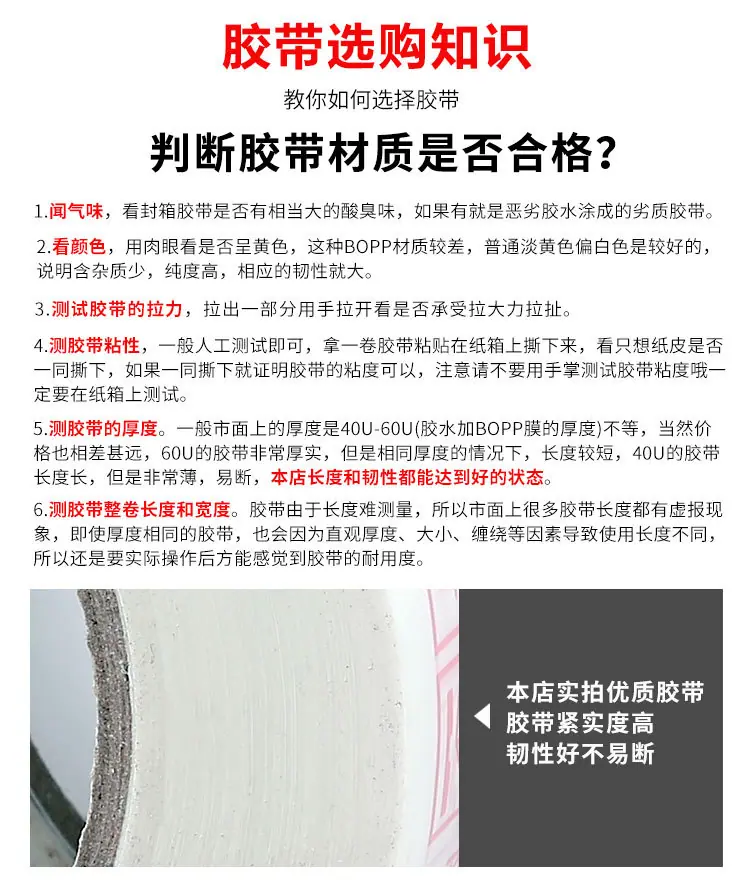 胶带选购知识

教你如何选择胶带

判断胶带材质是否合格?

1.闻气味，看封箱胶带是否有相当大的酸臭味，如果有就是恶劣胶水涂成的劣质胶带。

2.看颜色，用肉眼看是否呈黄色，这种BOPP材质较差，普通淡黄色偏白色是较好的，说明含杂质少，纯度高，相应的韧性就大。

3.测试胶带的拉力，拉出一部分用手拉开看是否承受拉大力拉扯。

4.测胶带粘性，一般人工测试即可，拿一卷胶带粘贴在纸箱上撕下来，看只想纸皮是否一同撕下，如果一同撕下就证明胶带的粘度可以，注意请不要用手掌测试胶带粘度哦一定要在纸箱上测试。

5.测胶带的厚度。一般市面上的厚度是40U-60U(胶水加BOPP膜的厚度)不等，当然价格也相差甚远，60U的胶带非常厚实，但是相同厚度的情况下，长度较短，40U的胶带长度长，但是非常薄，易断，本店长度和韧性都能达到好的状态。

6.测胶带整卷长度和宽度。胶带由于长度难测量，所以市面上很多胶带长度都有虚报现象，即使厚度相同的胶带，也会因为直观厚度、大小、缠绕等因素导致使用长度不同，所以还是要实际操作后方能感觉到胶带的耐用度。

本店实拍优质胶带
胶带紧实度高
韧性好不易断